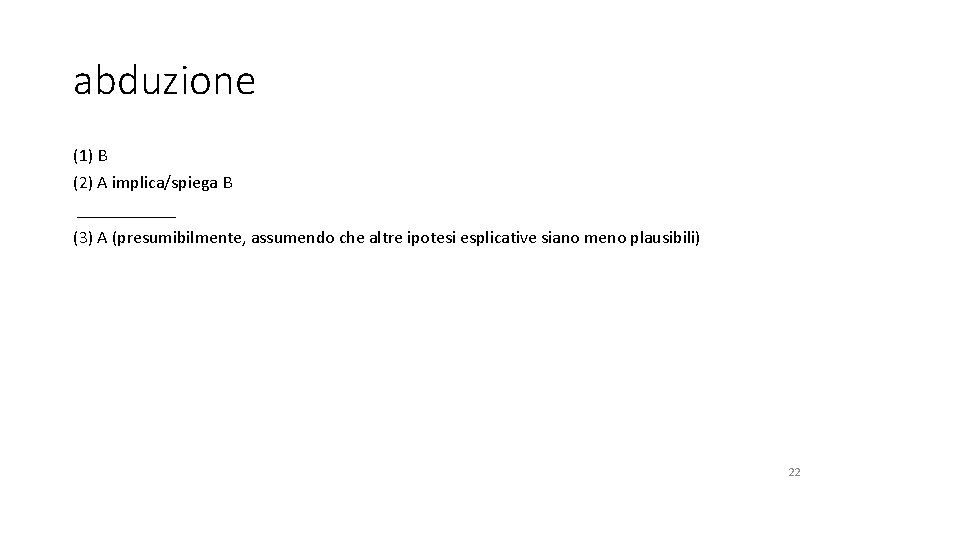 abduzione

(1) B
(2) A implica/spiega B
____
(3) A (presumibilmente, assumendo che altre ipotesi esplicative siano meno plausibili)

22